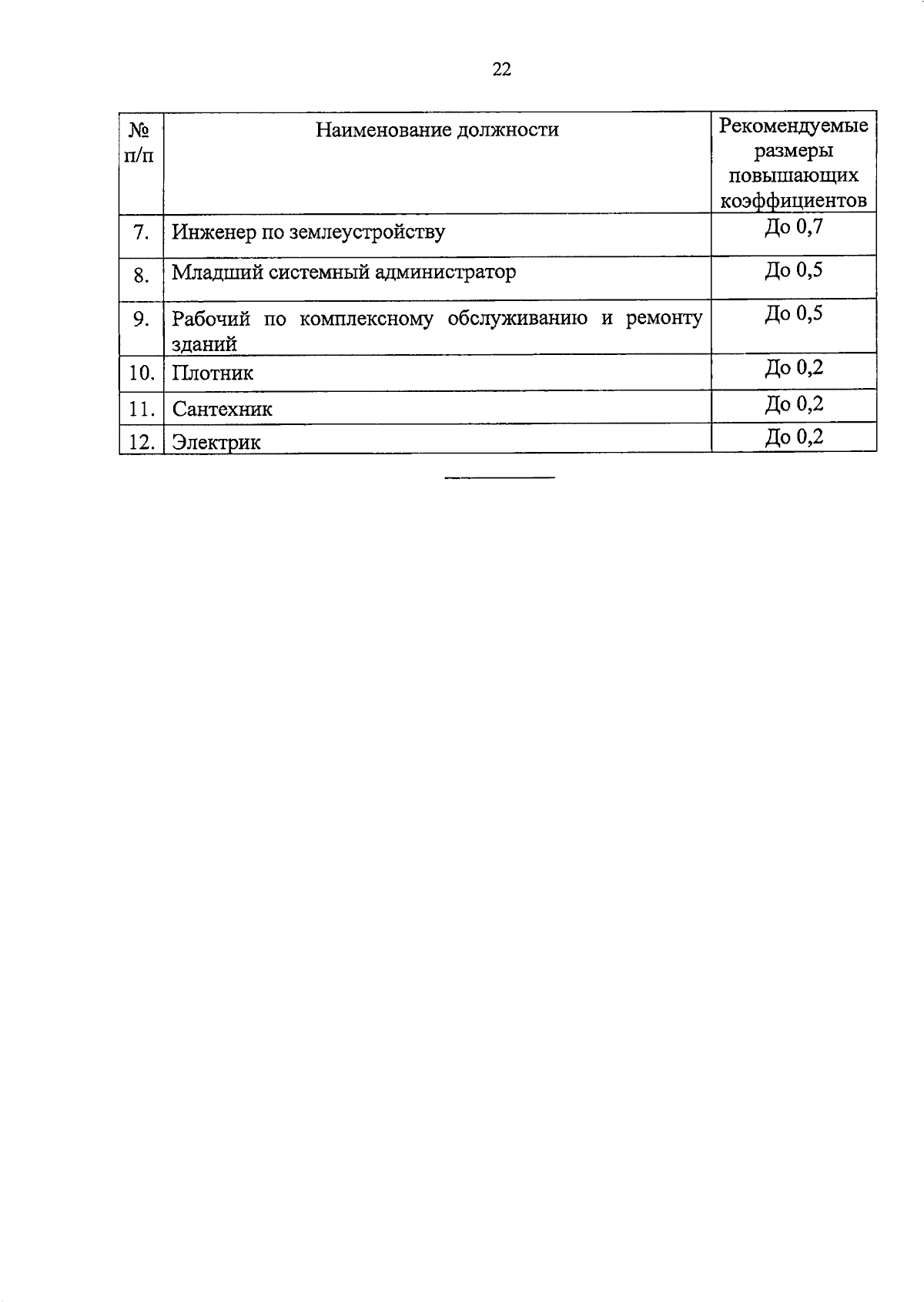 22

| № п/п | Наименование должности | Рекомендуемые размеры повышающих коэффициентов |
|---|---|---|
| 7. | Инженер по землеустройству | До 0,7 |
| 8. | Младший системный администратор | До 0,5 |
| 9. | Рабочий по комплексному обслуживанию и ремонту зданий | До 0,5 |
| 10. | Плотник | До 0,2 |
| 11. | Сантехник | До 0,2 |
| 12. | Электрик | До 0,2 |